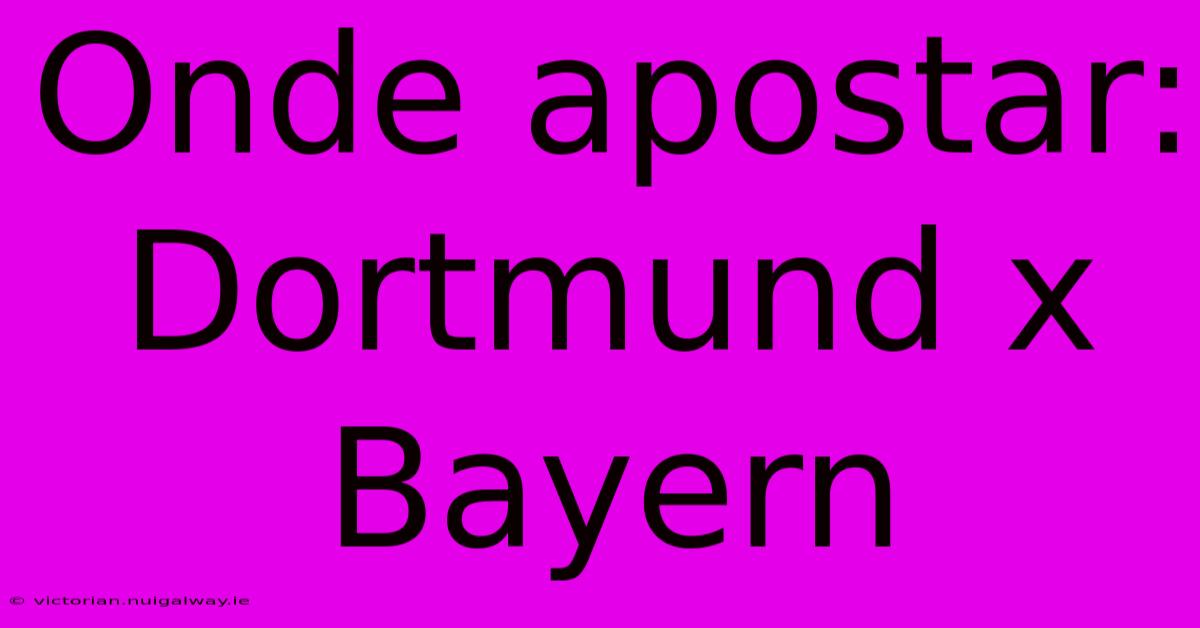 Onde apostar: Dortmund x Bayern

© victorian.nuigalway.ie